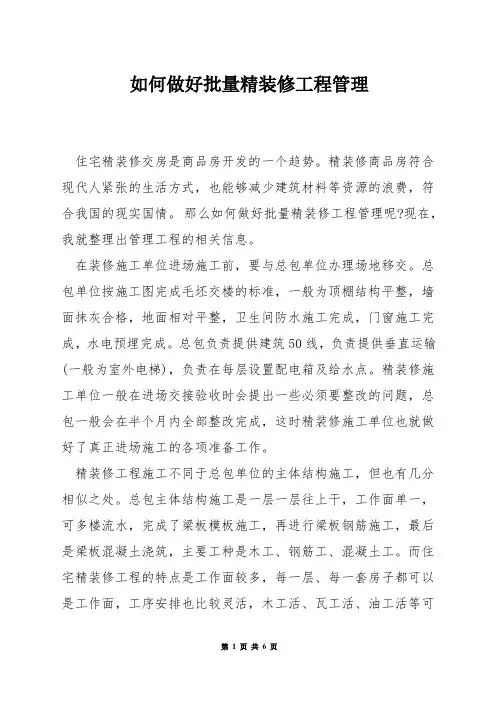 如何做好批量精装修工程管理

住宅精装修交房是商品房开发的一个趋势。精装修商品房符合现代人紧张的生活方式，也能够减少建筑材料等资源的浪费，符合我国的现实国情。那么如何做好批量精装修工程管理呢?现在，我就整理出管理工程的相关信息。

在装修施工单位进场施工前，要与总包单位办理场地移交。总包单位按施工图完成毛坯交楼的标准，一般为顶棚结构平整，墙面抹灰合格，地面相对平整，卫生间防水施工完成，门窗施工完成，水电预埋完成。总包负责提供建筑50线，负责提供垂直运输(一般为室外电梯)，负责在每层设置配电箱及给水点。精装修施工单位一般在进场交接验收时会提出一些必须要整改的问题，总包一般会在半个月内全部整改完成，这时精装修施工单位也就做好了真正进场施工的各项准备工作。

精装修工程施工不同于总包单位的主体结构施工，但也有几分相似之处。总包主体结构施工是一层一层往上干，工作面单一，可多楼流水，完成了梁板模板施工，再进行梁板钢筋施工，最后是梁板混凝土浇筑，主要工种是木工、钢筋工、混凝土工。而住宅精装修工程的特点是工作面较多，每一层、每一套房子都可以是工作面，工序安排也比较灵活，木工活、瓦工活、油工活等可

第 1 页 共 6 页